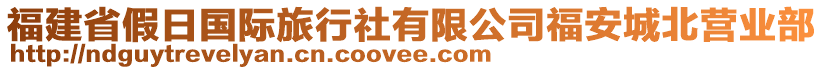 福建省假日国际旅行社有限公司福安城北营业部
http://ndguytrevelyan.cn.coovee.com